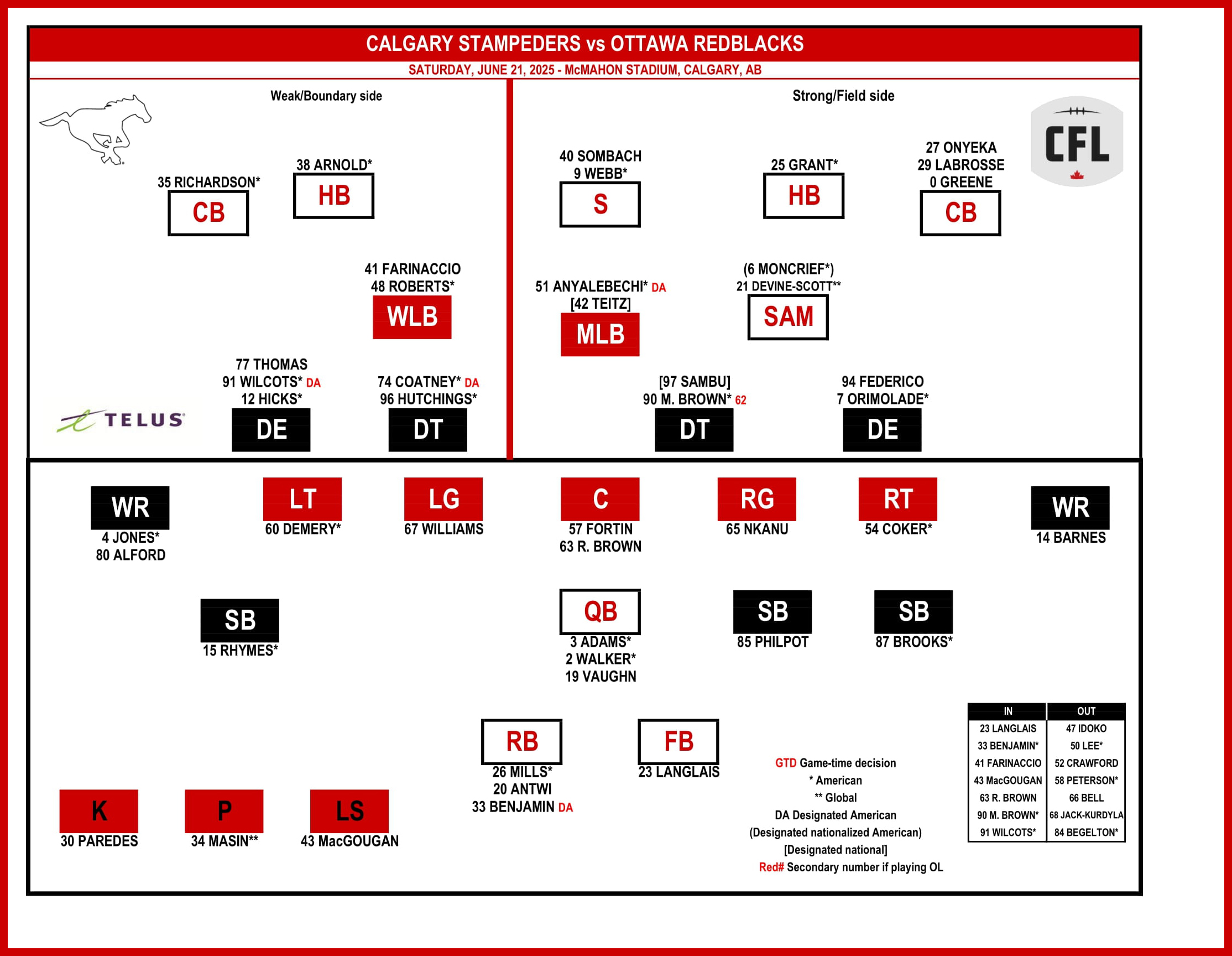 CALGARY STAMPEDERS vs OTTAWA REDBLACKS
SATURDAY, JUNE 21, 2025 - McMAHON STADIUM, CALGARY, AB

Weak/Boundary side

Strong/Field side

CFL

35 RICHARDSON*
CB

38 ARNOLD*
HB

40 SOMBACH
9 WEBB*
S

25 GRANT*
HB

27 ONYEKA
29 LABROSSE
0 GREENE
CB

41 FARINACCIO
48 ROBERTS*
WLB

51 ANYALEBECHI* DA
[42 TEITZ]
MLB

(6 MONCRIEF*)
21 DEVINE-SCOTT**
SAM

TELUS

77 THOMAS
91 WILCOTS* DA
12 HICKS*
DE

74 COATNEY* DA
96 HUTCHINGS*
DT

[97 SAMBU]
90 M. BROWN* 62
DT

94 FEDERICO
7 ORIMOLADE*
DE

WR
4 JONES*
80 ALFORD

LT
60 DEMERY*

LG
67 WILLIAMS

C
57 FORTIN
63 R. BROWN

RG
65 NKANU

RT
54 COKER*

WR
14 BARNES

SB
15 RHYMES*

QB
3 ADAMS*
2 WALKER*
19 VAUGHN

SB
85 PHILPOT

SB
87 BROOKS*

RB
26 MILLS*
20 ANTWI
33 BENJAMIN DA

FB
23 LANGLAIS

K
30 PAREDES

P
34 MASIN**

LS
43 MacGOUGAN

GTD Game-time decision
* American
** Global
DA Designated American
(Designated nationalized American)
[Designated national]
Red# Secondary number if playing OL

| IN | OUT |
|---|---|
| 23 LANGLAIS | 47 IDOKO |
| 33 BENJAMIN* | 50 LEE* |
| 41 FARINACCIO | 52 CRAWFORD |
| 43 MacGOUGAN | 58 PETERSON* |
| 63 R. BROWN | 66 BELL |
| 90 M. BROWN* | 68 JACK-KURDYLA |
| 91 WILCOTS* | 84 BEGELTON* |